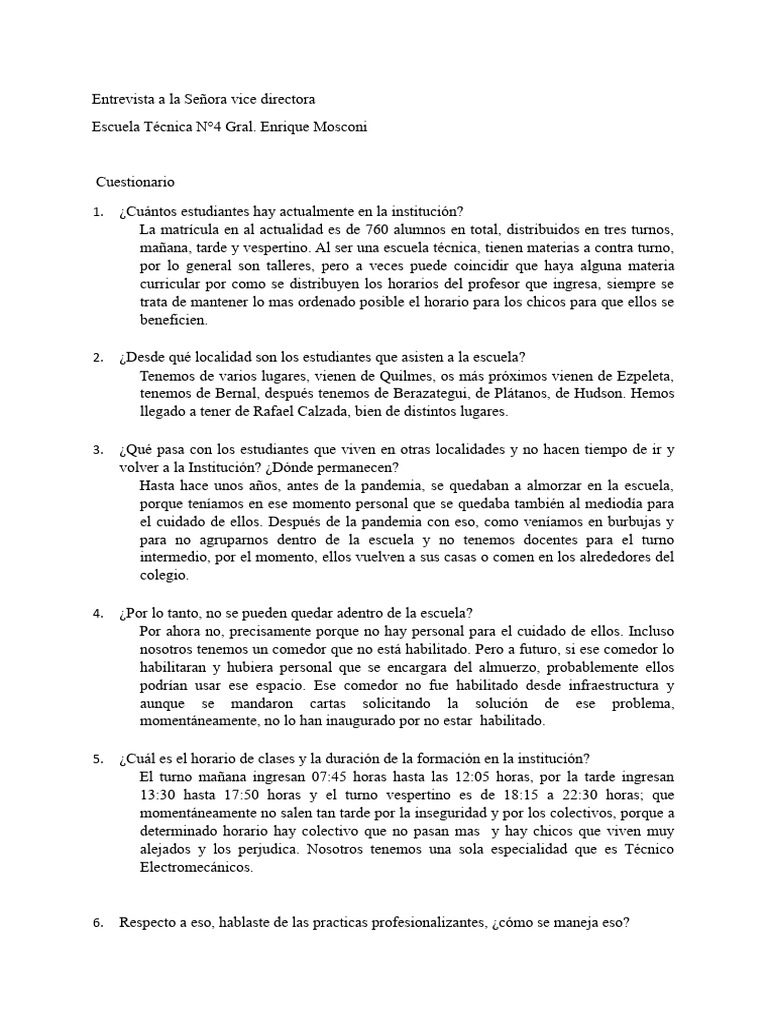 Entrevista a la Señora vice directora

Escuela Técnica N°4 Gral. Enrique Mosconi

Cuestionario

1. ¿Cuántos estudiantes hay actualmente en la institución?
La matrícula en al actualidad es de 760 alumnos en total, distribuidos en tres turnos, mañana, tarde y vespertino. Al ser una escuela técnica, tienen materias a contra turno, por lo general son talleres, pero a veces puede coincidir que haya alguna materia curricular por como se distribuyen los horarios del profesor que ingresa, siempre se trata de mantener lo mas ordenado posible el horario para los chicos para que ellos se beneficien.

2. ¿Desde qué localidad son los estudiantes que asisten a la escuela?
Tenemos de varios lugares, vienen de Quilmes, os más próximos vienen de Ezpeleta, tenemos de Bernal, después tenemos de Berazategui, de Plátanos, de Hudson. Hemos llegado a tener de Rafael Calzada, bien de distintos lugares.

3. ¿Qué pasa con los estudiantes que viven en otras localidades y no hacen tiempo de ir y volver a la Institución? ¿Dónde permanecen?
Hasta hace unos años, antes de la pandemia, se quedaban a almorzar en la escuela, porque teníamos en ese momento personal que se quedaba también al mediodía para el cuidado de ellos. Después de la pandemia con eso, como veníamos en burbujas y para no agruparnos dentro de la escuela y no tenemos docentes para el turno intermedio, por el momento, ellos vuelven a sus casas o comen en los alrededores del colegio.

4. ¿Por lo tanto, no se pueden quedar adentro de la escuela?
Por ahora no, precisamente porque no hay personal para el cuidado de ellos. Incluso nosotros tenemos un comedor que no está habilitado. Pero a futuro, si ese comedor lo habilitaran y hubiera personal que se encargara del almuerzo, probablemente ellos podrían usar ese espacio. Ese comedor no fue habilitado desde infraestructura y aunque se mandaron cartas solicitando la solución de ese problema, momentáneamente, no lo han inaugurado por no estar habilitado.

5. ¿Cuál es el horario de clases y la duración de la formación en la institución?
El turno mañana ingresan 07:45 horas hasta las 12:05 horas, por la tarde ingresan 13:30 hasta 17:50 horas y el turno vespertino es de 18:15 a 22:30 horas; que momentáneamente no salen tan tarde por la inseguridad y por los colectivos, porque a determinado horario hay colectivo que no pasan mas y hay chicos que viven muy alejados y los perjudica. Nosotros tenemos una sola especialidad que es Técnico Electromecánicos.

6. Respecto a eso, hablaste de las practicas profesionalizantes, ¿cómo se maneja eso?